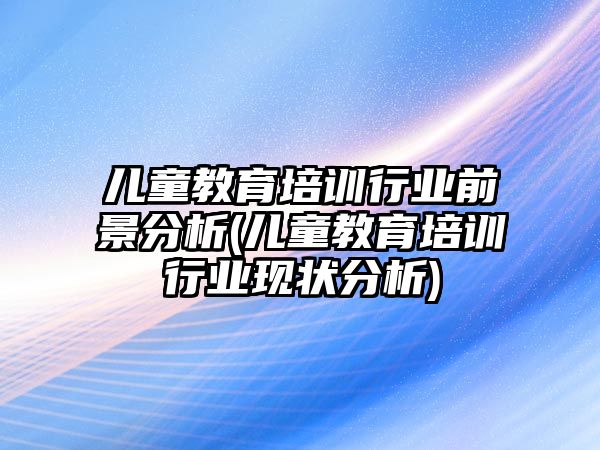 儿童教育培训行业前景分析(儿童教育培训行业现状分析)